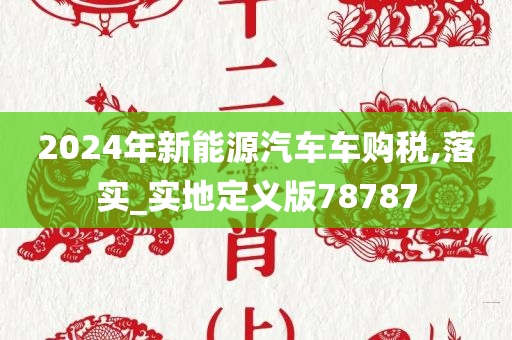 十二

2024年新能源汽车车购税,落实_实地定义版78787

肖

(上)